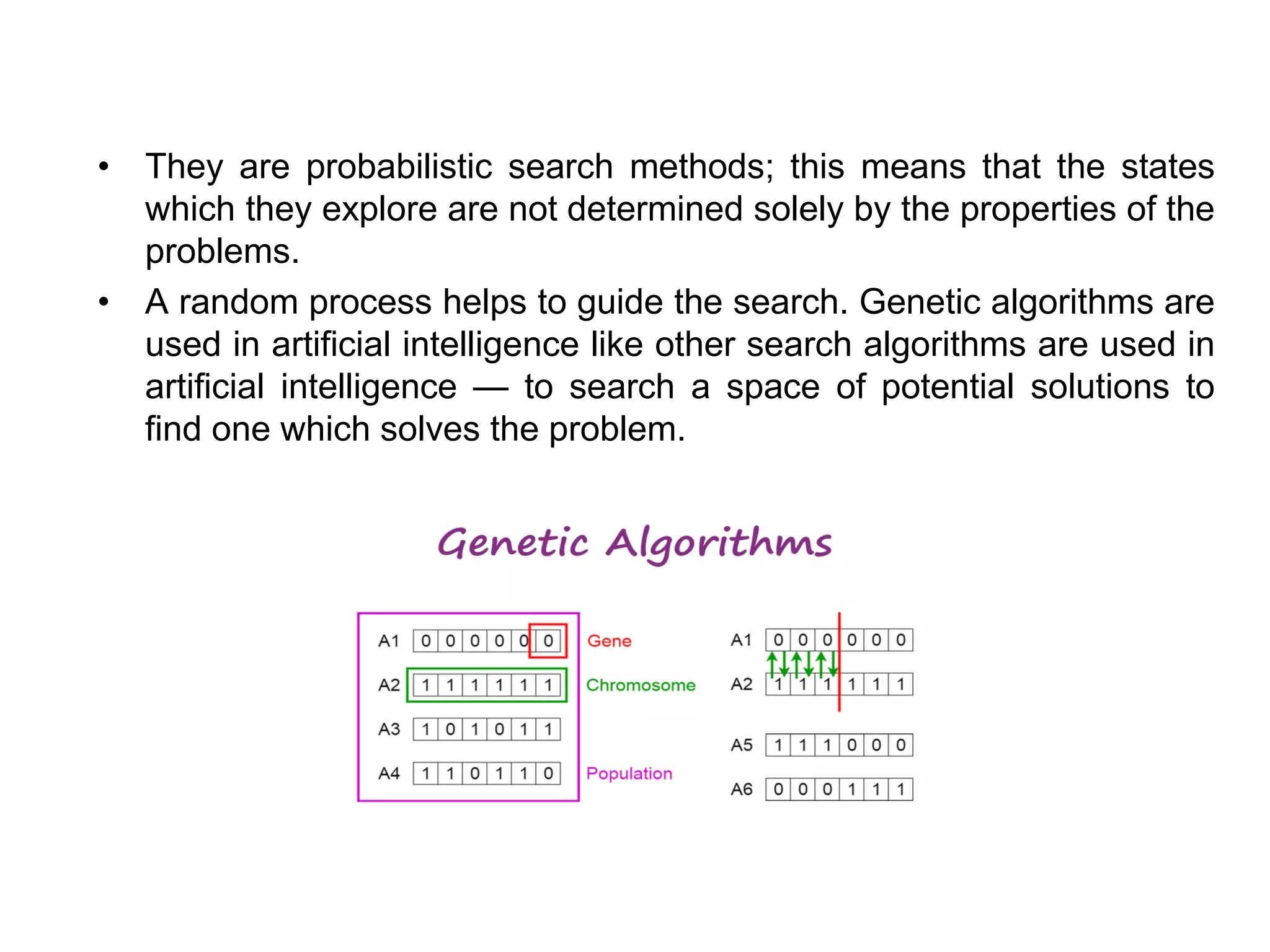 • They are probabilistic search methods; this means that the states which they explore are not determined solely by the properties of the problems.

• A random process helps to guide the search. Genetic algorithms are used in artificial intelligence like other search algorithms are used in artificial intelligence — to search a space of potential solutions to find one which solves the problem.

Genetic Algorithms

A1 0 0 0 0 0 0 Gene

A2 1 1 1 1 1 1 Chromosome

A3 1 0 1 0 1 1

A4 1 1 0 1 1 0 Population

A1 0 0 0 0 0 0

A2 1 1 1 1 1 1

A5 1 1 1 0 0 0

A6 0 0 0 1 1 1